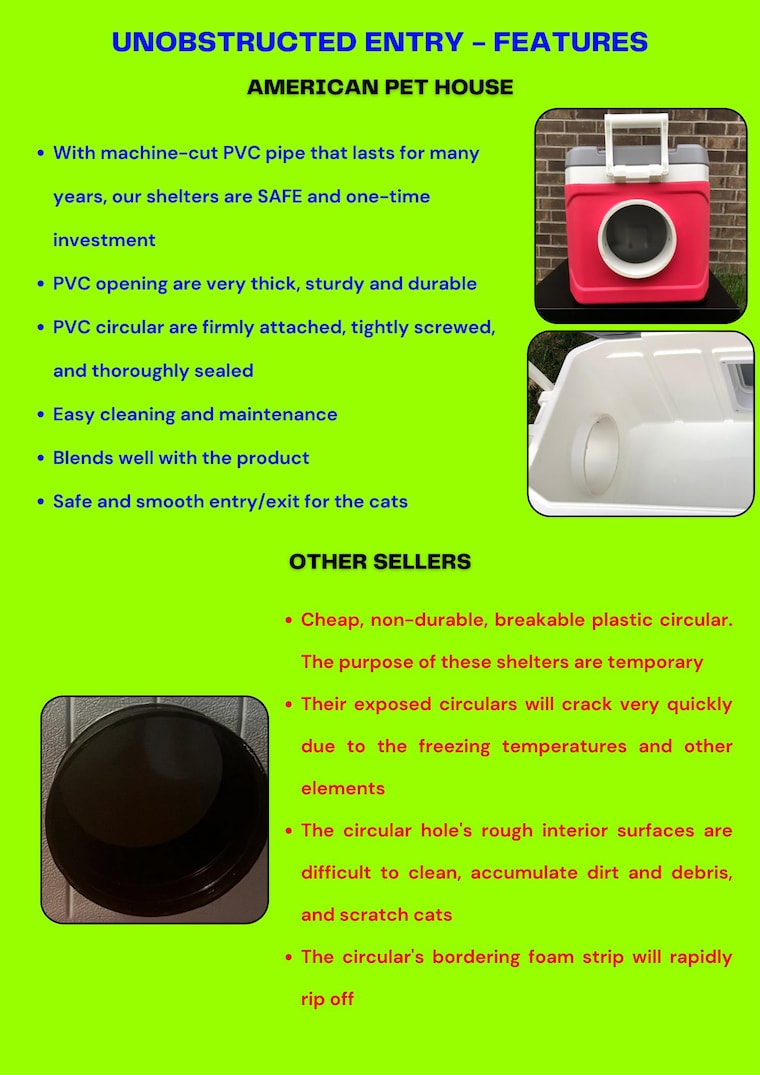 UNOBSTRUCTED ENTRY - FEATURES

AMERICAN PET HOUSE

• With machine-cut PVC pipe that lasts for many years, our shelters are SAFE and one-time investment
• PVC opening are very thick, sturdy and durable
• PVC circular are firmly attached, tightly screwed, and thoroughly sealed
• Easy cleaning and maintenance
• Blends well with the product
• Safe and smooth entry/exit for the cats

OTHER SELLERS

• Cheap, non-durable, breakable plastic circular. The purpose of these shelters are temporary
• Their exposed circulars will crack very quickly due to the freezing temperatures and other elements
• The circular hole's rough interior surfaces are difficult to clean, accumulate dirt and debris, and scratch cats
• The circular's bordering foam strip will rapidly rip off